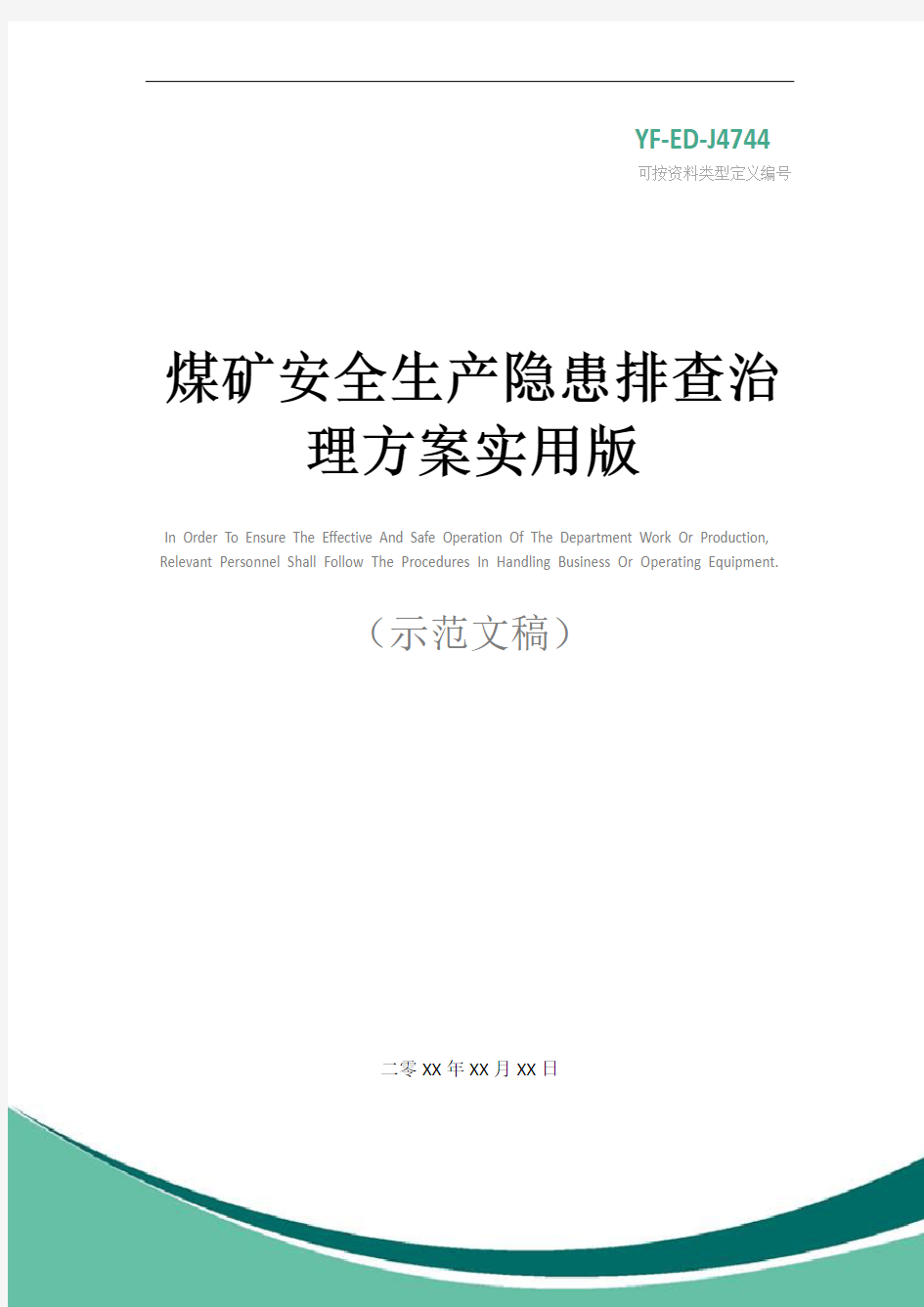 YF-ED-J4744
可按资料类型定义编号

煤矿安全生产隐患排查治理方案实用版

In Order To Ensure The Effective And Safe Operation Of The Department Work Or Production, Relevant Personnel Shall Follow The Procedures In Handling Business Or Operating Equipment.

（示范文稿）

二零XX年XX月XX日